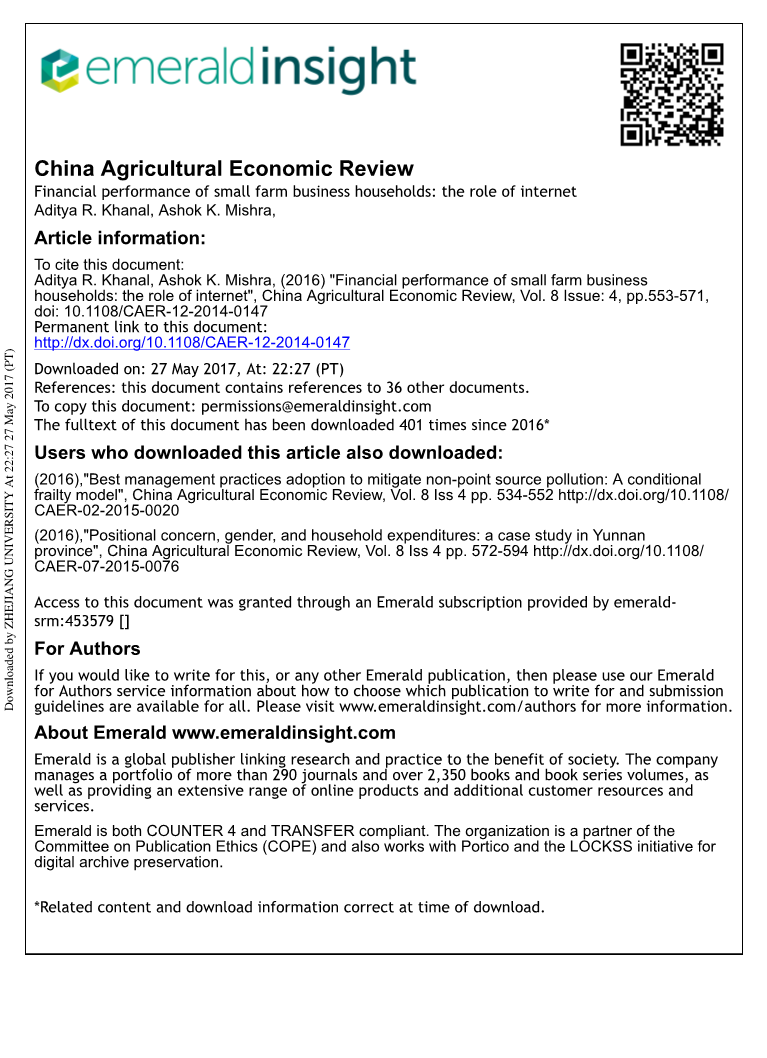 emeraldinsight

China Agricultural Economic Review
Financial performance of small farm business households: the role of internet
Aditya R. Khanal, Ashok K. Mishra,

Article information:

To cite this document:
Aditya R. Khanal, Ashok K. Mishra, (2016) "Financial performance of small farm business households: the role of internet", China Agricultural Economic Review, Vol. 8 Issue: 4, pp.553-571, doi: 10.1108/CAER-12-2014-0147
Permanent link to this document:
http://dx.doi.org/10.1108/CAER-12-2014-0147

Downloaded on: 27 May 2017, At: 22:27 (PT)
References: this document contains references to 36 other documents.
To copy this document: permissions@emeraldinsight.com
The fulltext of this document has been downloaded 401 times since 2016*

Users who downloaded this article also downloaded:

(2016),"Best management practices adoption to mitigate non-point source pollution: A conditional frailty model", China Agricultural Economic Review, Vol. 8 Iss 4 pp. 534-552 http://dx.doi.org/10.1108/CAER-02-2015-0020

(2016),"Positional concern, gender, and household expenditures: a case study in Yunnan province", China Agricultural Economic Review, Vol. 8 Iss 4 pp. 572-594 http://dx.doi.org/10.1108/CAER-07-2015-0076

Access to this document was granted through an Emerald subscription provided by emerald-srm:453579 []

For Authors

If you would like to write for this, or any other Emerald publication, then please use our Emerald for Authors service information about how to choose which publication to write for and submission guidelines are available for all. Please visit www.emeraldinsight.com/authors for more information.

About Emerald www.emeraldinsight.com

Emerald is a global publisher linking research and practice to the benefit of society. The company manages a portfolio of more than 290 journals and over 2,350 books and book series volumes, as well as providing an extensive range of online products and additional customer resources and services.

Emerald is both COUNTER 4 and TRANSFER compliant. The organization is a partner of the Committee on Publication Ethics (COPE) and also works with Portico and the LOCKSS initiative for digital archive preservation.

*Related content and download information correct at time of download.

Downloaded by ZHEJIANG UNIVERSITY At 22:27 27 May 2017 (PT)